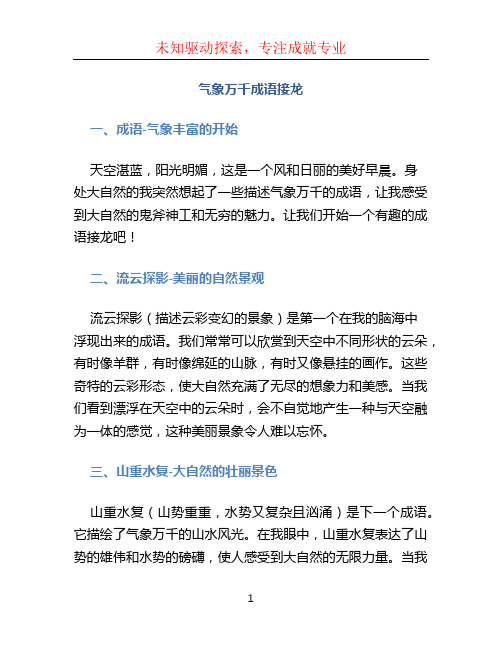 未知驱动探索，专注成就专业

气象万千成语接龙

一、成语-气象丰富的开始

天空湛蓝，阳光明媚，这是一个风和日丽的美好早晨。身处大自然的我突然想起了一些描述气象万千的成语，让我感受到大自然的鬼斧神工和无穷的魅力。让我们开始一个有趣的成语接龙吧！

二、流云探影-美丽的自然景观

流云探影（描述云彩变幻的景象）是第一个在我的脑海中浮现出来的成语。我们常常可以欣赏到天空中不同形状的云朵，有时像羊群，有时像绵延的山脉，有时又像悬挂的画作。这些奇特的云彩形态，使大自然充满了无尽的想象力和美感。当我们看到漂浮在天空中的云朵时，会不自觉地产生一种与天空融为一体的感觉，这种美丽景象令人难以忘怀。

三、山重水复-大自然的壮丽景色

山重水复（山势重重，水势又复杂且汹涌）是下一个成语。它描绘了气象万千的山水风光。在我眼中，山重水复表达了山势的雄伟和水势的磅礴，使人感受到大自然的无限力量。当我

1